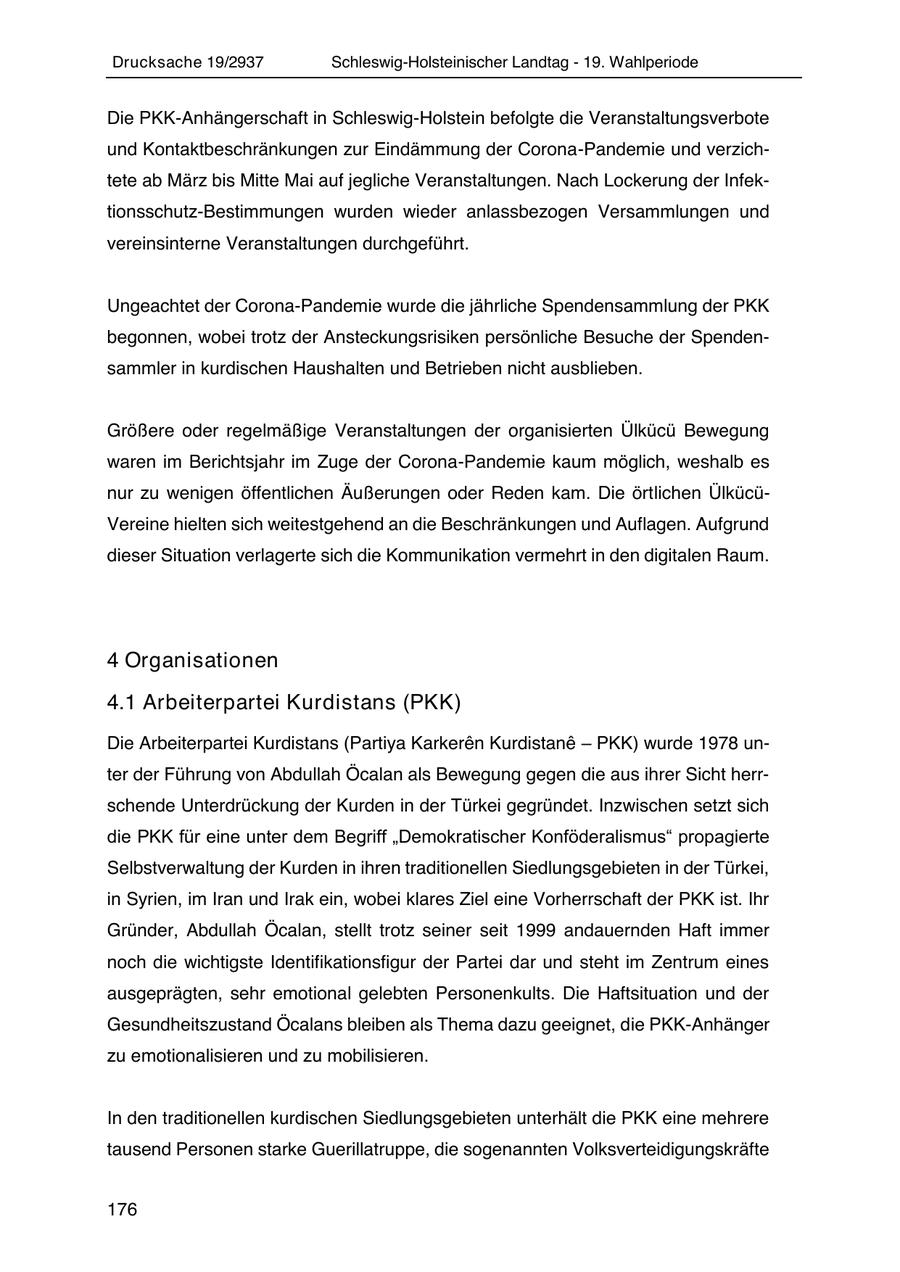 Drucksache 19/2937 Schleswig-Holsteinischer Landtag - 19. Wahlperiode

Die PKK-Anhängerschaft in Schleswig-Holstein befolgte die Veranstaltungsverbote und Kontaktbeschränkungen zur Eindämmung der Corona-Pandemie und verzichtete ab März bis Mitte Mai auf jegliche Veranstaltungen. Nach Lockerung der Infektionsschutz-Bestimmungen wurden wieder anlassbezogen Versammlungen und vereinsinterne Veranstaltungen durchgeführt.

Ungeachtet der Corona-Pandemie wurde die jährliche Spendensammlung der PKK begonnen, wobei trotz der Ansteckungsrisiken persönliche Besuche der Spendensammler in kurdischen Haushalten und Betrieben nicht ausblieben.

Größere oder regelmäßige Veranstaltungen der organisierten Ülkücü Bewegung waren im Berichtsjahr im Zuge der Corona-Pandemie kaum möglich, weshalb es nur zu wenigen öffentlichen Äußerungen oder Reden kam. Die örtlichen Ülkücü-Vereine hielten sich weitestgehend an die Beschränkungen und Auflagen. Aufgrund dieser Situation verlagerte sich die Kommunikation vermehrt in den digitalen Raum.

4 Organisationen

4.1 Arbeiterpartei Kurdistans (PKK)

Die Arbeiterpartei Kurdistans (Partiya Karkerên Kurdistanê – PKK) wurde 1978 unter der Führung von Abdullah Öcalan als Bewegung gegen die aus ihrer Sicht herrschende Unterdrückung der Kurden in der Türkei gegründet. Inzwischen setzt sich die PKK für eine unter dem Begriff „Demokratischer Konföderalismus“ propagierte Selbstverwaltung der Kurden in ihren traditionellen Siedlungsgebieten in der Türkei, in Syrien, im Iran und Irak ein, wobei klares Ziel eine Vorherrschaft der PKK ist. Ihr Gründer, Abdullah Öcalan, stellt trotz seiner seit 1999 andauernden Haft immer noch die wichtigste Identifikationsfigur der Partei dar und steht im Zentrum eines ausgeprägten, sehr emotional gelebten Personenkults. Die Haftsituation und der Gesundheitszustand Öcalans bleiben als Thema dazu geeignet, die PKK-Anhänger zu emotionalisieren und zu mobilisieren.

In den traditionellen kurdischen Siedlungsgebieten unterhält die PKK eine mehrere tausend Personen starke Guerillatruppe, die sogenannten Volksverteidigungskräfte

176